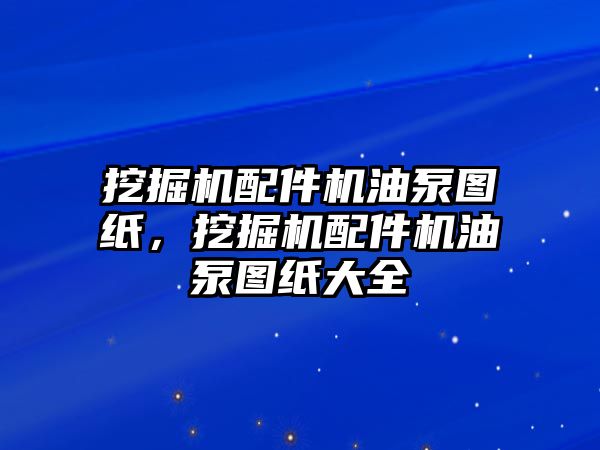 挖掘机配件机油泵图纸，挖掘机配件机油泵图纸大全